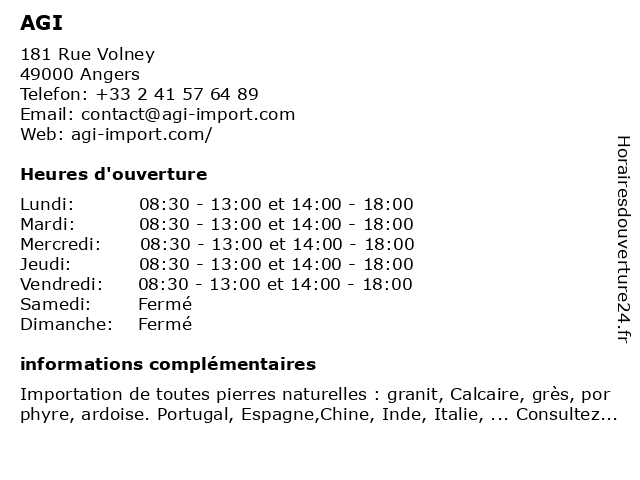 AGI

181 Rue Volney
49000 Angers
Telefon: +33 2 41 57 64 89
Email: contact@agi-import.com
Web: agi-import.com/

Heures d'ouverture

| | |
|---|---|
| Lundi: | 08:30 - 13:00 et 14:00 - 18:00 |
| Mardi: | 08:30 - 13:00 et 14:00 - 18:00 |
| Mercredi: | 08:30 - 13:00 et 14:00 - 18:00 |
| Jeudi: | 08:30 - 13:00 et 14:00 - 18:00 |
| Vendredi: | 08:30 - 13:00 et 14:00 - 18:00 |
| Samedi: | Fermé |
| Dimanche: | Fermé |

informations complémentaires

Importation de toutes pierres naturelles : granit, Calcaire, grès, por phyre, ardoise. Portugal, Espagne,Chine, Inde, Italie, ... Consultez...

Horairesdouverture24.fr